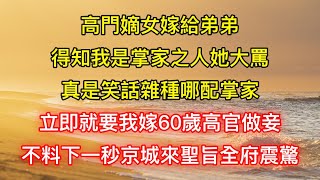 高門嫡女嫁給弟弟
得知我是掌家之人她大罵
真是笑話雜種哪配掌家
立即就要我嫁60歲高官做妾
不料下一秒京城來聖旨全府震驚